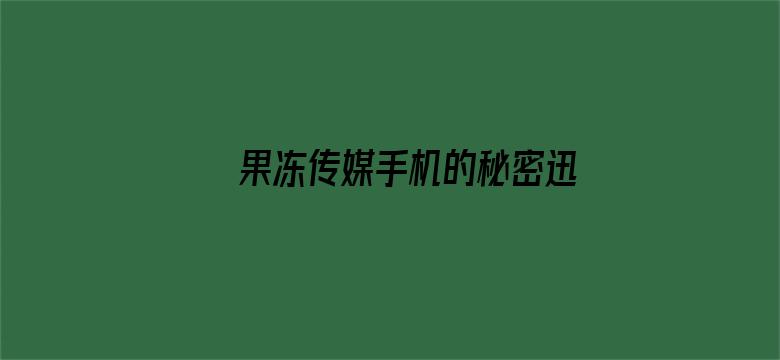 果冻传媒手机的秘密迅